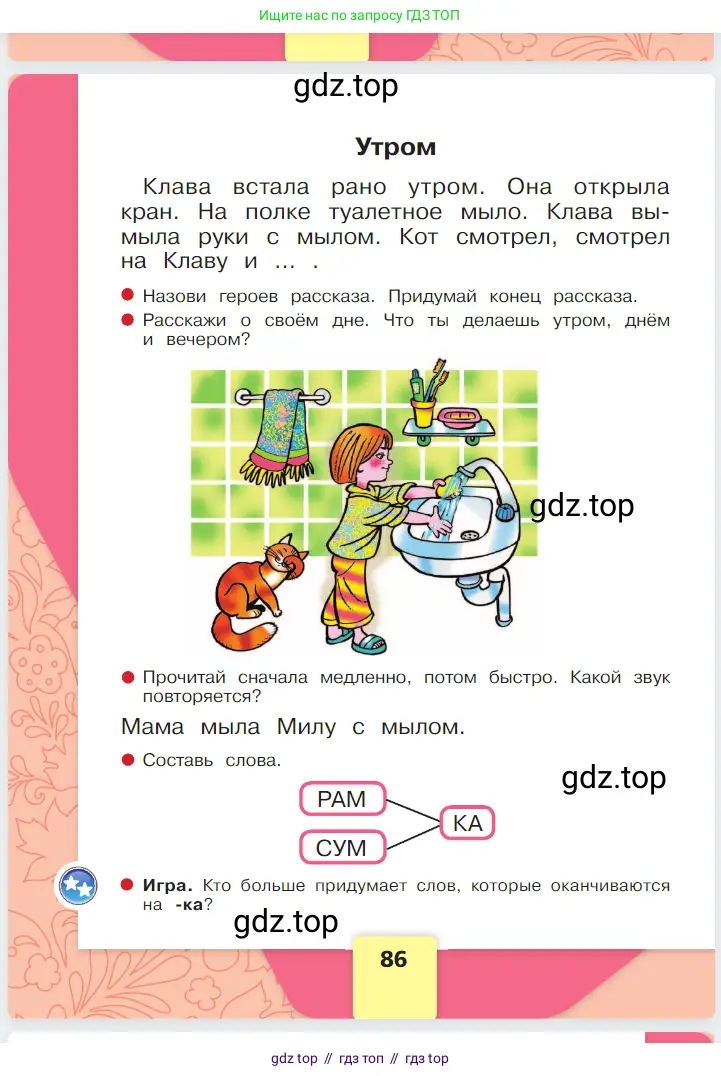 Ищите нас по запросу ГДЗ ТОП

gdz.top

Утром

Клава встала рано утром. Она открыла кран. На полке туалетное мыло. Клава вымыла руки с мылом. Кот смотрел, смотрел на Клаву и ... .

Назови героев рассказа. Придумай конец рассказа.

Расскажи о своём дне. Что ты делаешь утром, днём и вечером?

gdz.top

Прочитай сначала медленно, потом быстро. Какой звук повторяется?

Мама мыла Милу с мылом.

Составь слова.

gdz.top

РАМ

СУМ

КА

Игра. Кто больше придумает слов, которые оканчиваются на -ка?

gdz.top

86

gdz top // гдз топ // гдз top